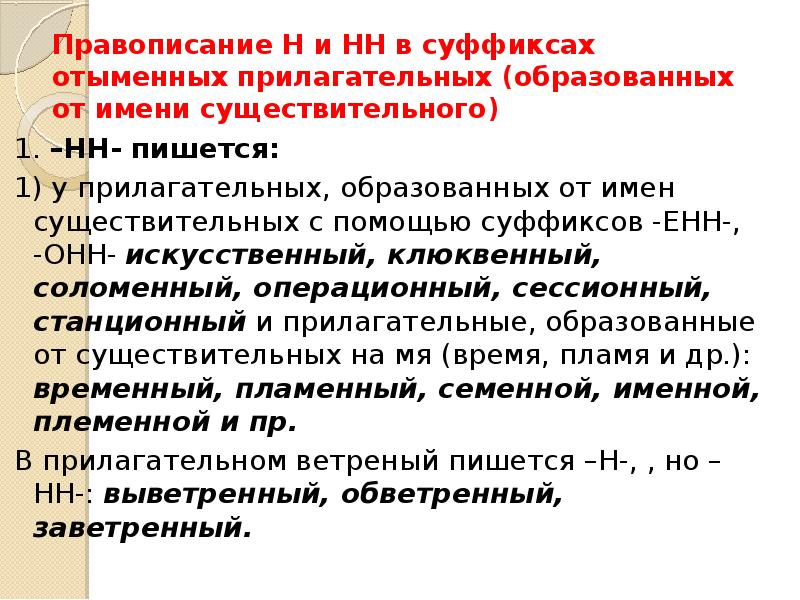 Правописание Н и НН в суффиксах отыменных прилагательных (образованных от имени существительного)

1. –НН- пишется:

1) у прилагательных, образованных от имен существительных с помощью суффиксов -ЕНН-, -ОНН- искусственный, клюквенный, соломенный, операционный, сессионный, станционный и прилагательные, образованные от существительных на мя (время, пламя и др.): временный, пламенный, семенной, именной, племенной и пр.

В прилагательном ветреный пишется –Н-, , но –НН-: выветренный, обветренный, заветренный.